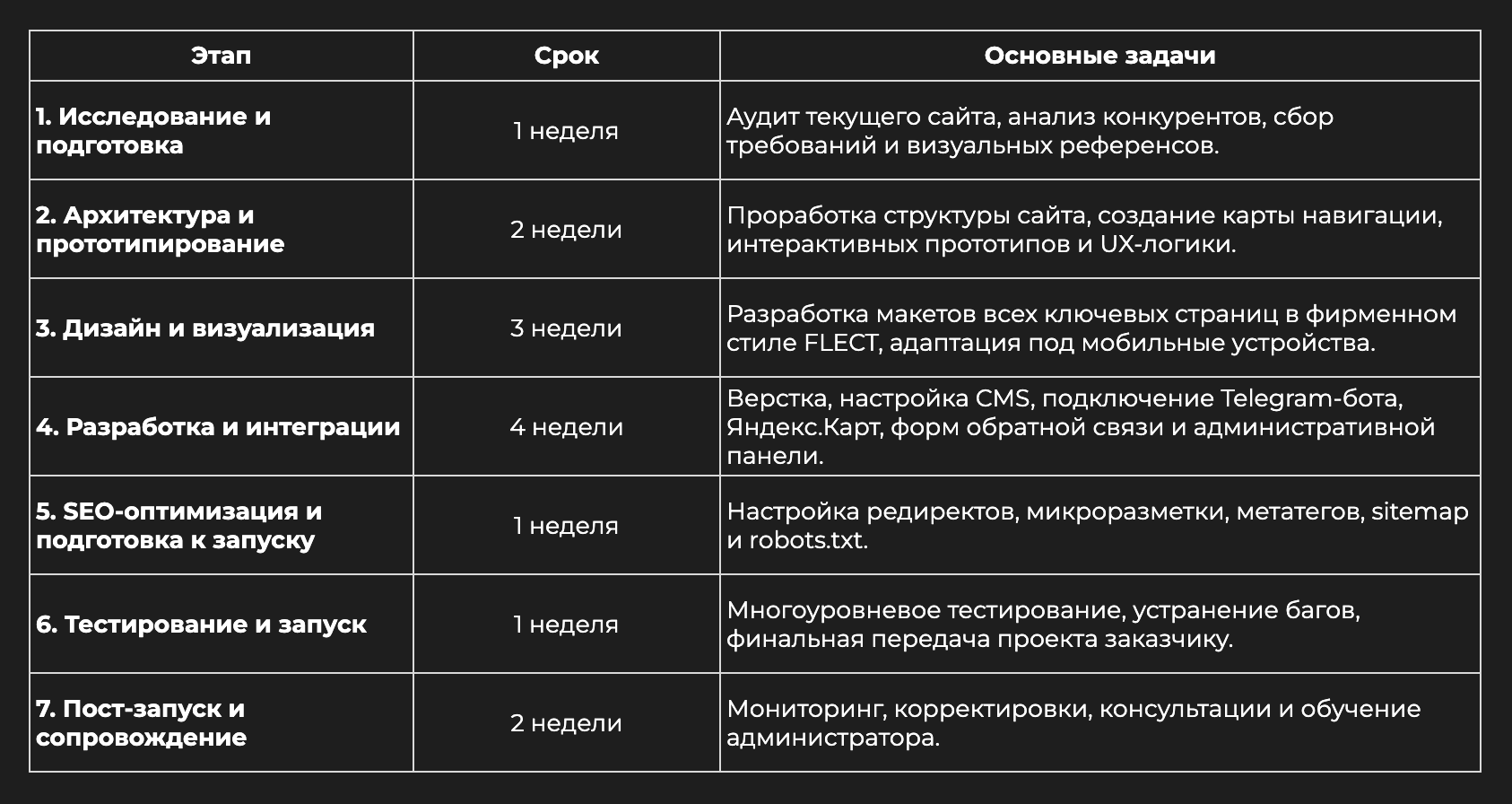 | Этап | Срок | Основные задачи |
|---|---|---|
| 1. Исследование и подготовка | 1 неделя | Аудит текущего сайта, анализ конкурентов, сбор требований и визуальных референсов. |
| 2. Архитектура и прототипирование | 2 недели | Проработка структуры сайта, создание карты навигации, интерактивных прототипов и UX-логики. |
| 3. Дизайн и визуализация | 3 недели | Разработка макетов всех ключевых страниц в фирменном стиле FLECT, адаптация под мобильные устройства. |
| 4. Разработка и интеграции | 4 недели | Верстка, настройка CMS, подключение Telegram-бота, Яндекс.Карт, форм обратной связи и административной панели. |
| 5. SEO-оптимизация и подготовка к запуску | 1 неделя | Настройка редиректов, микроразметки, метатегов, sitemap и robots.txt. |
| 6. Тестирование и запуск | 1 неделя | Многоуровневое тестирование, устранение багов, финальная передача проекта заказчику. |
| 7. Пост-запуск и сопровождение | 2 недели | Мониторинг, корректировки, консультации и обучение администратора. |